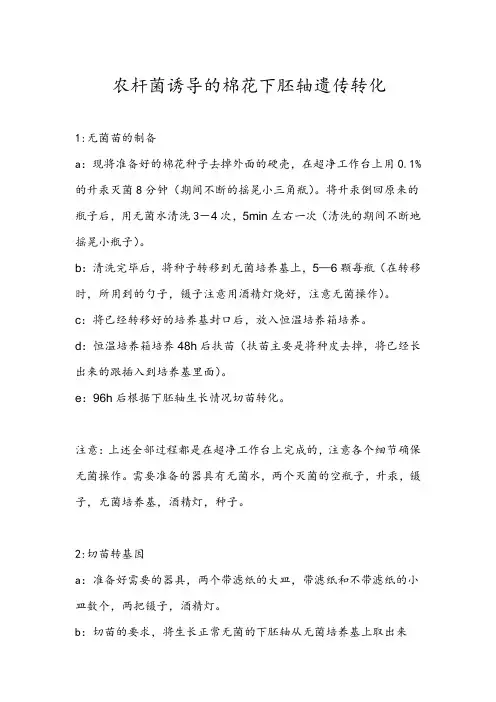 农杆菌诱导的棉花下胚轴遗传转化

1:无菌苗的制备

a：现将准备好的棉花种子去掉外面的硬壳，在超净工作台上用 0.1%的升汞灭菌 8 分钟（期间不断的摇晃小三角瓶）。将升汞倒回原来的瓶子后，用无菌水清洗 3－4 次，5min 左右一次（清洗的期间不断地摇晃小瓶子）。

b：清洗完毕后，将种子转移到无菌培养基上，5—6 颗每瓶（在转移时，所用到的勺子，镊子注意用酒精灯烧好，注意无菌操作）。

c：将已经转移好的培养基封口后，放入恒温培养箱培养。

d：恒温培养箱培养 48h 后扶苗（扶苗主要是将种皮去掉，将已经长出来的跟插入到培养基里面）。

e：96h 后根据下胚轴生长情况切苗转化。

注意：上述全部过程都是在超净工作台上完成的，注意各个细节确保无菌操作。需要准备的器具有无菌水，两个灭菌的空瓶子，升汞，镊子，无菌培养基，酒精灯，种子。

2:切苗转基因

a：准备好需要的器具，两个带滤纸的大皿，带滤纸和不带滤纸的小皿数个，两把镊子，酒精灯。

b：切苗的要求，将生长正常无菌的下胚轴从无菌培养基上取出来